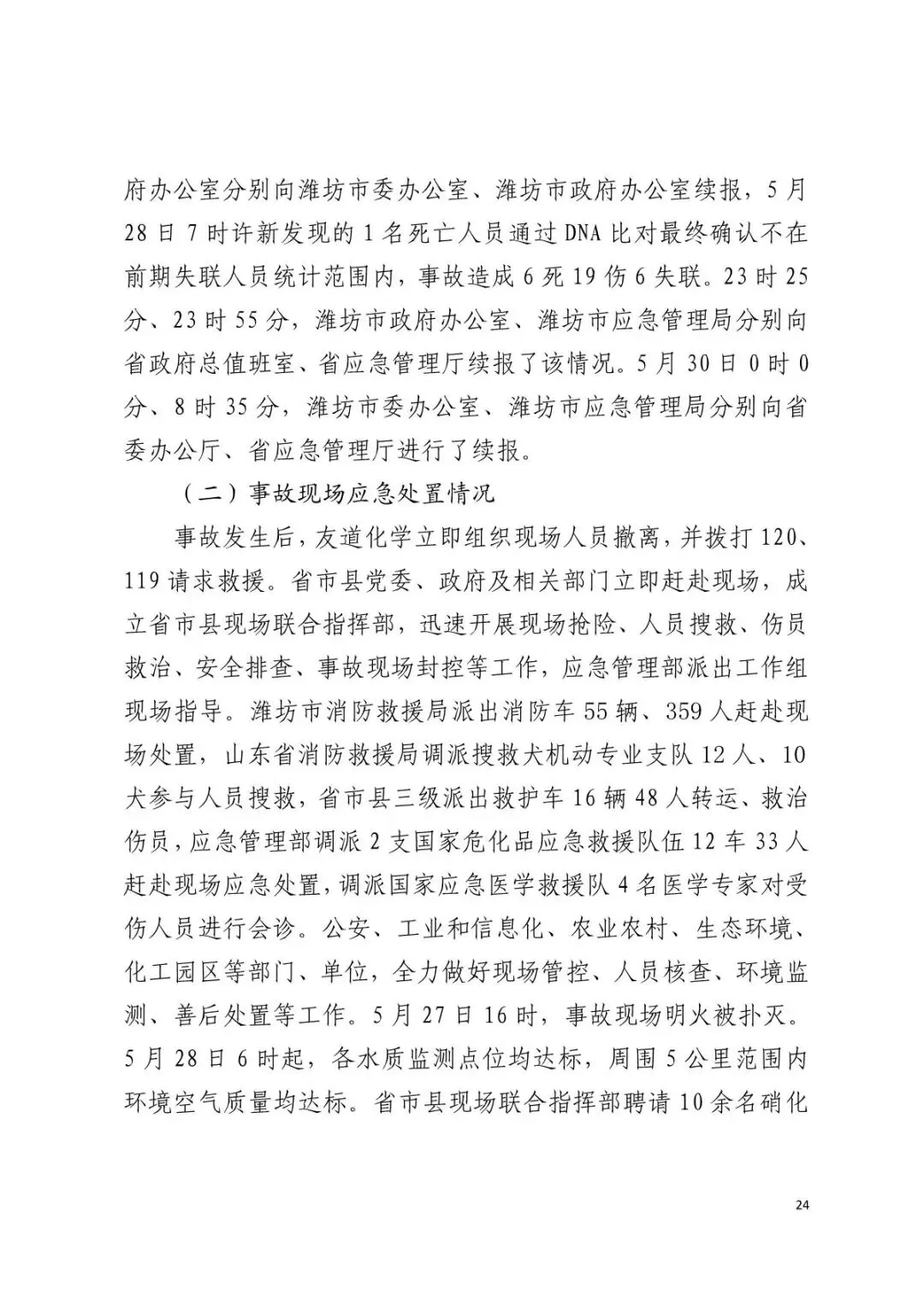 府办公室分别向潍坊市委办公室、潍坊市政府办公室续报，5月28日7时许新发现的1名死亡人员通过DNA比对最终确认不在前期失联人员统计范围内，事故造成6死19伤6失联。23时25分、23时55分，潍坊市政府办公室、潍坊市应急管理局分别向省政府总值班室、省应急管理厅续报了该情况。5月30日0时0分、8时35分，潍坊市委办公室、潍坊市应急管理局分别向省委办公厅、省应急管理厅进行了续报。

（二）事故现场应急处置情况

事故发生后，友道化学立即组织现场人员撤离，并拨打120、119请求救援。省市县党委、政府及相关部门立即赶赴现场，成立省市县现场联合指挥部，迅速开展现场抢险、人员搜救、伤员救治、安全排查、事故现场封控等工作，应急管理部派出工作组现场指导。潍坊市消防救援局派出消防车55辆、359人赶赴现场处置，山东省消防救援局调派搜救犬机动专业支队12人、10犬参与人员搜救，省市县三级派出救护车16辆48人转运、救治伤员，应急管理部调派2支国家危化品应急救援队伍12车33人赶赴现场应急处置，调派国家应急医学救援队4名医学专家对受伤人员进行会诊。公安、工业和信息化、农业农村、生态环境、化工园区等部门、单位，全力做好现场管控、人员核查、环境监测、善后处置等工作。5月27日16时，事故现场明火被扑灭。5月28日6时起，各水质监测点位均达标，周围5公里范围内环境空气质量均达标。省市县现场联合指挥部聘请10余名硝化

24